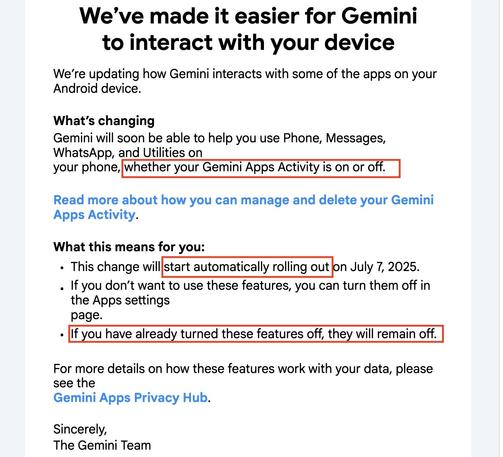 We've made it easier for Gemini to interact with your device

We're updating how Gemini interacts with some of the apps on your Android device.

What's changing
Gemini will soon be able to help you use Phone, Messages, WhatsApp, and Utilities on your phone, whether your Gemini Apps Activity is on or off.

Read more about how you can manage and delete your Gemini Apps Activity.

What this means for you:
• This change will start automatically rolling out on July 7, 2025.
• If you don't want to use these features, you can turn them off in the Apps settings page.
• If you have already turned these features off, they will remain off.

For more details on how these features work with your data, please see the Gemini Apps Privacy Hub.

Sincerely,
The Gemini Team